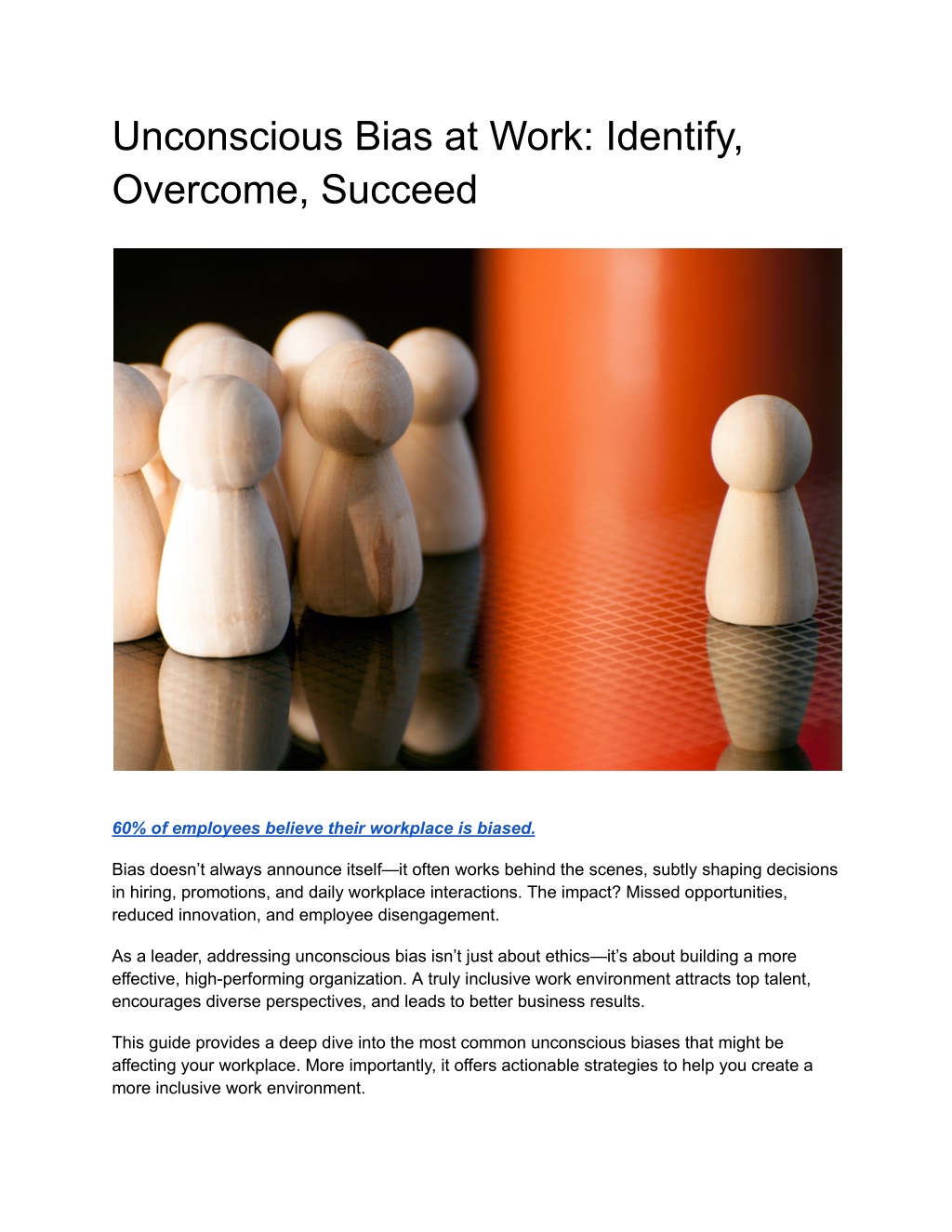 Unconscious Bias at Work: Identify, Overcome, Succeed

60% of employees believe their workplace is biased.

Bias doesn’t always announce itself—it often works behind the scenes, subtly shaping decisions in hiring, promotions, and daily workplace interactions. The impact? Missed opportunities, reduced innovation, and employee disengagement.

As a leader, addressing unconscious bias isn’t just about ethics—it’s about building a more effective, high-performing organization. A truly inclusive work environment attracts top talent, encourages diverse perspectives, and leads to better business results.

This guide provides a deep dive into the most common unconscious biases that might be affecting your workplace. More importantly, it offers actionable strategies to help you create a more inclusive work environment.